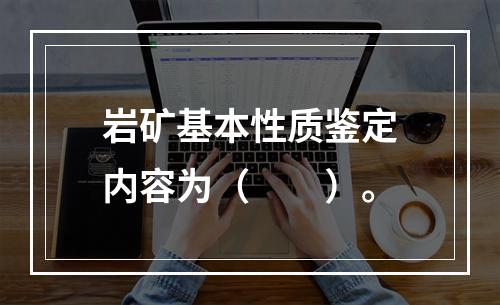 岩矿基本性质鉴定内容为（　　）。